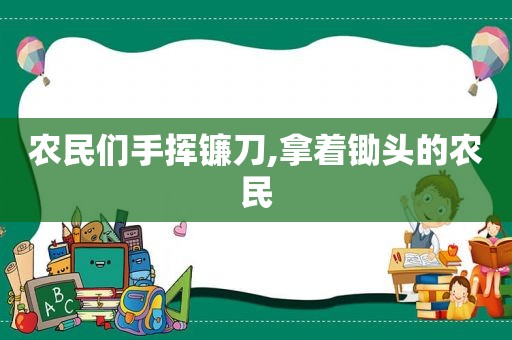 农民们手挥镰刀,拿着锄头的农民

ABC